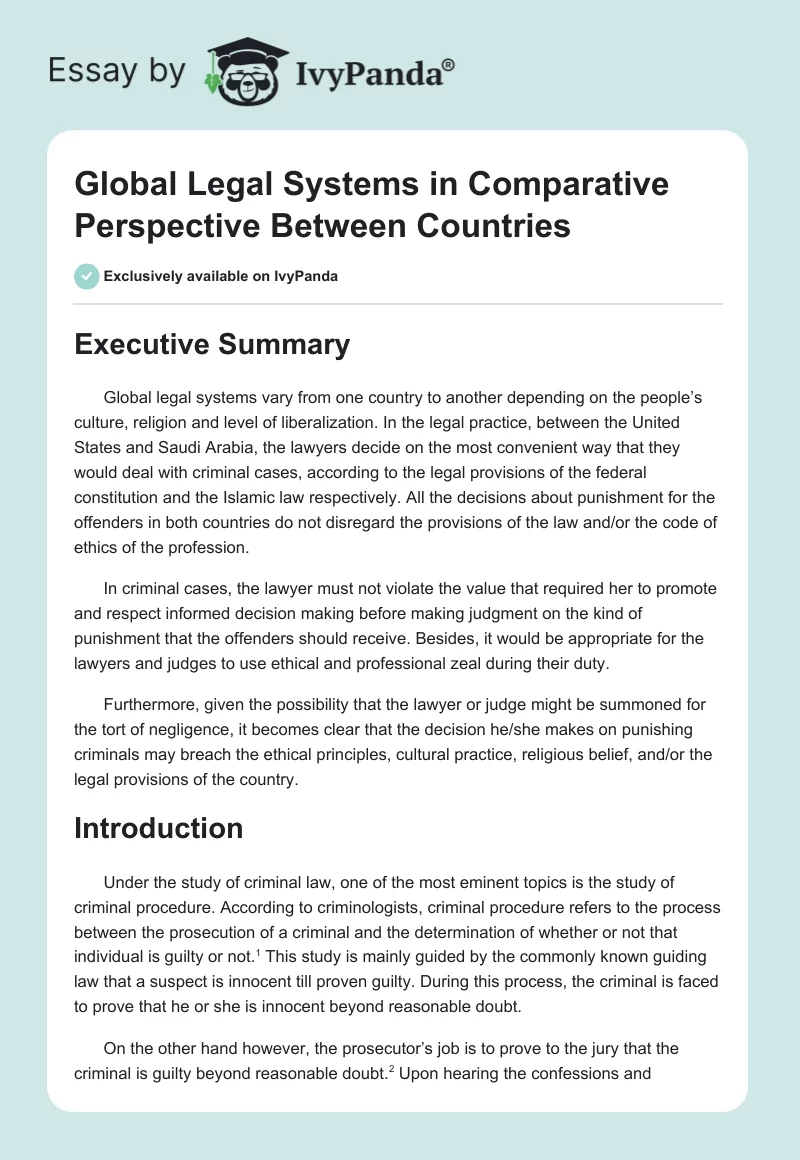 Essay by IvyPanda®

Global Legal Systems in Comparative Perspective Between Countries

Exclusively available on IvyPanda

Executive Summary

Global legal systems vary from one country to another depending on the people's culture, religion and level of liberalization. In the legal practice, between the United States and Saudi Arabia, the lawyers decide on the most convenient way that they would deal with criminal cases, according to the legal provisions of the federal constitution and the Islamic law respectively. All the decisions about punishment for the offenders in both countries do not disregard the provisions of the law and/or the code of ethics of the profession.

In criminal cases, the lawyer must not violate the value that required her to promote and respect informed decision making before making judgment on the kind of punishment that the offenders should receive. Besides, it would be appropriate for the lawyers and judges to use ethical and professional zeal during their duty.

Furthermore, given the possibility that the lawyer or judge might be summoned for the tort of negligence, it becomes clear that the decision he/she makes on punishing criminals may breach the ethical principles, cultural practice, religious belief, and/or the legal provisions of the country.

Introduction

Under the study of criminal law, one of the most eminent topics is the study of criminal procedure. According to criminologists, criminal procedure refers to the process between the prosecution of a criminal and the determination of whether or not that individual is guilty or not.$^1$ This study is mainly guided by the commonly known guiding law that a suspect is innocent till proven guilty. During this process, the criminal is faced to prove that he or she is innocent beyond reasonable doubt.

On the other hand however, the prosecutor's job is to prove to the jury that the criminal is guilty beyond reasonable doubt.$^2$ Upon hearing the confessions and